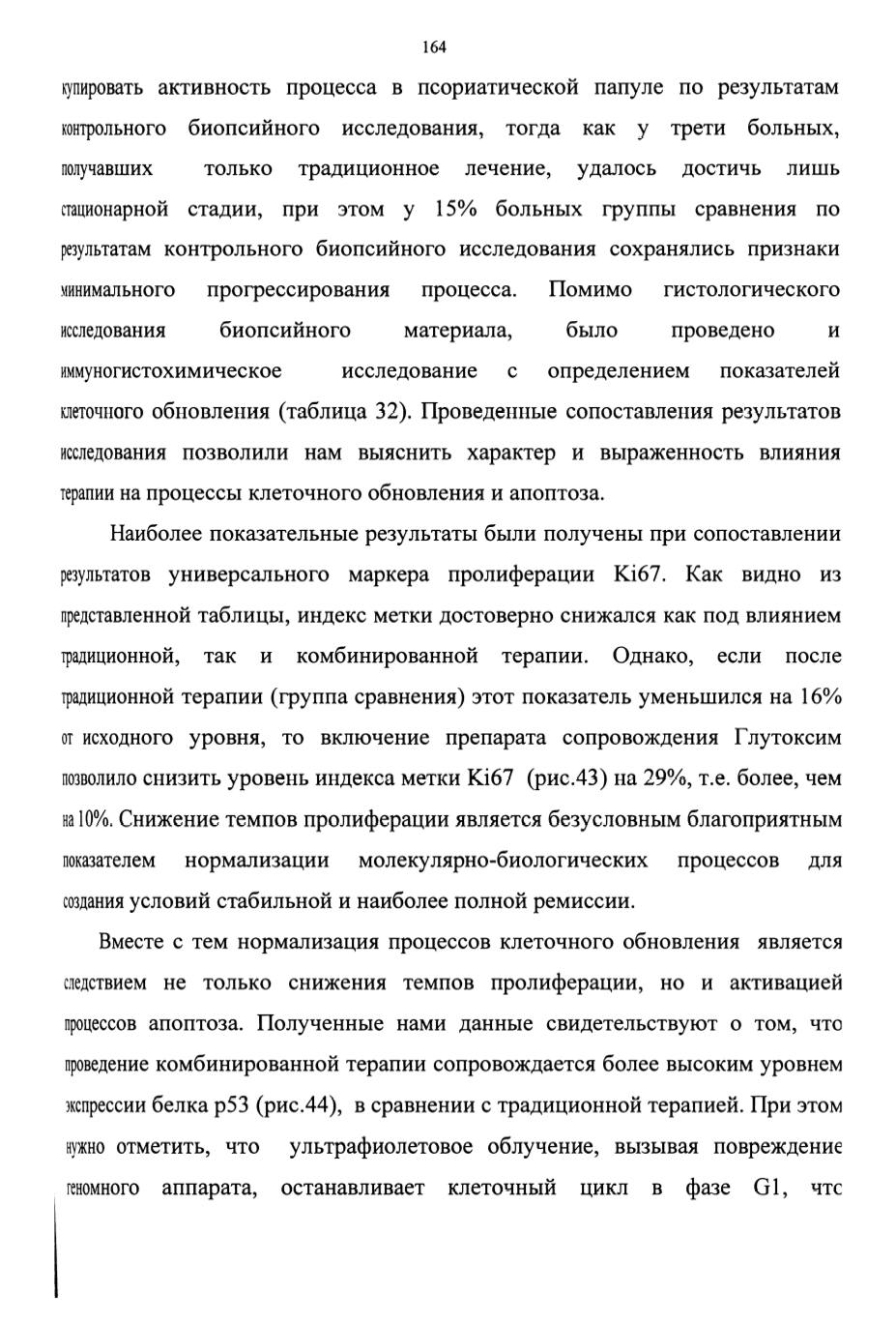 164

купировать активность процесса в псориатической папуле по результатам контрольного биопсийного исследования, тогда как у трети больных, получавших только традиционное лечение, удалось достичь лишь стационарной стадии, при этом у 15% больных группы сравнения по результатам контрольного биопсийного исследования сохранялись признаки минимального прогрессирования процесса. Помимо гистологического исследования биопсийного материала, было проведено и иммуногистохимическое исследование с определением показателей клеточного обновления (таблица 32). Проведенные сопоставления результатов исследования позволили нам выяснить характер и выраженность влияния терапии на процессы клеточного обновления и апоптоза.

Наиболее показательные результаты были получены при сопоставлении результатов универсального маркера пролиферации Ki67. Как видно из представленной таблицы, индекс метки достоверно снижался как под влиянием традиционной, так и комбинированной терапии. Однако, если после традиционной терапии (группа сравнения) этот показатель уменьшился на 16% от исходного уровня, то включение препарата сопровождения Глутоксим позволило снизить уровень индекса метки Ki67 (рис.43) на 29%, т.е. более, чем на 10%. Снижение темпов пролиферации является безусловным благоприятным показателем нормализации молекулярно-биологических процессов для создания условий стабильной и наиболее полной ремиссии.

Вместе с тем нормализация процессов клеточного обновления является следствием не только снижения темпов пролиферации, но и активацией процессов апоптоза. Полученные нами данные свидетельствуют о том, что проведение комбинированной терапии сопровождается более высоким уровнем экспрессии белка p53 (рис.44), в сравнении с традиционной терапией. При этом нужно отметить, что ультрафиолетовое облучение, вызывая повреждение геномного аппарата, останавливает клеточный цикл в фазе G1, что